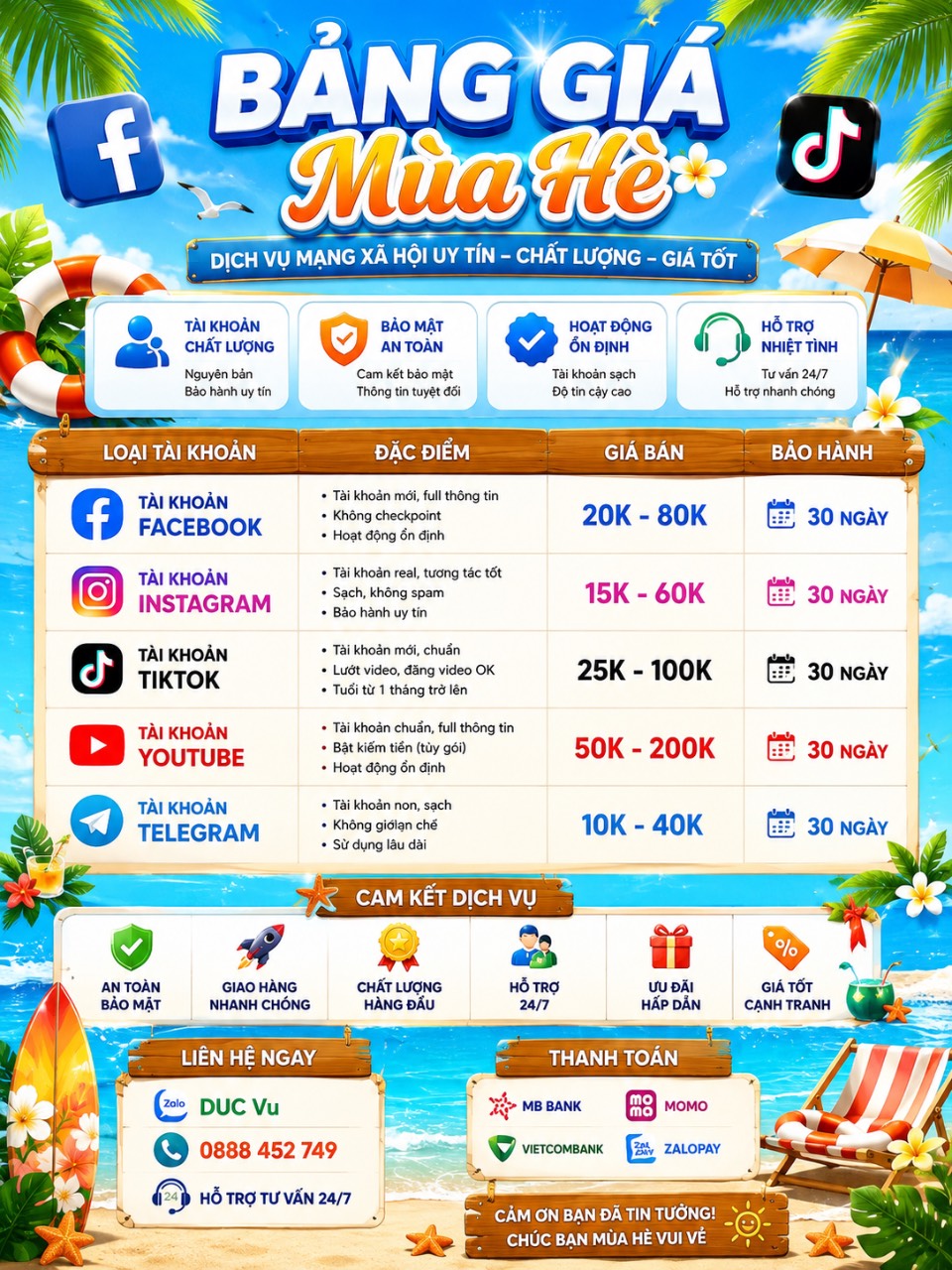 BẢNG GIÁ
Mùa Hè

DỊCH VỤ MẠNG XÃ HỘI UY TÍN – CHẤT LƯỢNG – GIÁ TỐT

TÀI KHOẢN CHẤT LƯỢNG
Nguyên bản
Bảo hành uy tín

BẢO MẬT AN TOÀN
Cam kết bảo mật
Thông tin tuyệt đối

HOẠT ĐỘNG ỔN ĐỊNH
Tài khoản sạch
Độ tin cậy cao

HỖ TRỢ NHIỆT TÌNH
Tư vấn 24/7
Hỗ trợ nhanh chóng

| LOẠI TÀI KHOẢN | ĐẶC ĐIỂM | GIÁ BÁN | BẢO HÀNH |
|---|---|---|---|
| TÀI KHOẢN FACEBOOK | • Tài khoản mới, full thông tin • Không checkpoint • Hoạt động ổn định | 20K - 80K | 30 NGÀY |
| TÀI KHOẢN INSTAGRAM | • Tài khoản real, tương tác tốt • Sạch, không spam • Bảo hành uy tín | 15K - 60K | 30 NGÀY |
| TÀI KHOẢN TIKTOK | • Tài khoản mới, chuẩn • Lướt video, đăng video OK • Tuổi từ 1 tháng trở lên | 25K - 100K | 30 NGÀY |
| TÀI KHOẢN YOUTUBE | • Tài khoản chuẩn, full thông tin • Bật kiếm tiền (tùy gói) • Hoạt động ổn định | 50K - 200K | 30 NGÀY |
| TÀI KHOẢN TELEGRAM | • Tài khoản non, sạch • Không giớiạn chế • Sử dụng lâu dài | 10K - 40K | 30 NGÀY |

CAM KẾT DỊCH VỤ

AN TOÀN BẢO MẬT
GIAO HÀNG NHANH CHÓNG
CHẤT LƯỢNG HÀNG ĐẦU
HỖ TRỢ 24/7
ƯU ĐÃI HẤP DẪN
GIÁ TỐT CẠNH TRANH

LIÊN HỆ NGAY
Zalo DUC Vu
0888 452 749
HỖ TRỢ TƯ VẤN 24/7

THANH TOÁN
MB BANK
MOMO
VIETCOMBANK
ZALOPAY

CẢM ƠN BẠN ĐÃ TIN TƯỞNG!
CHÚC BẠN MÙA HÈ VUI VẺ